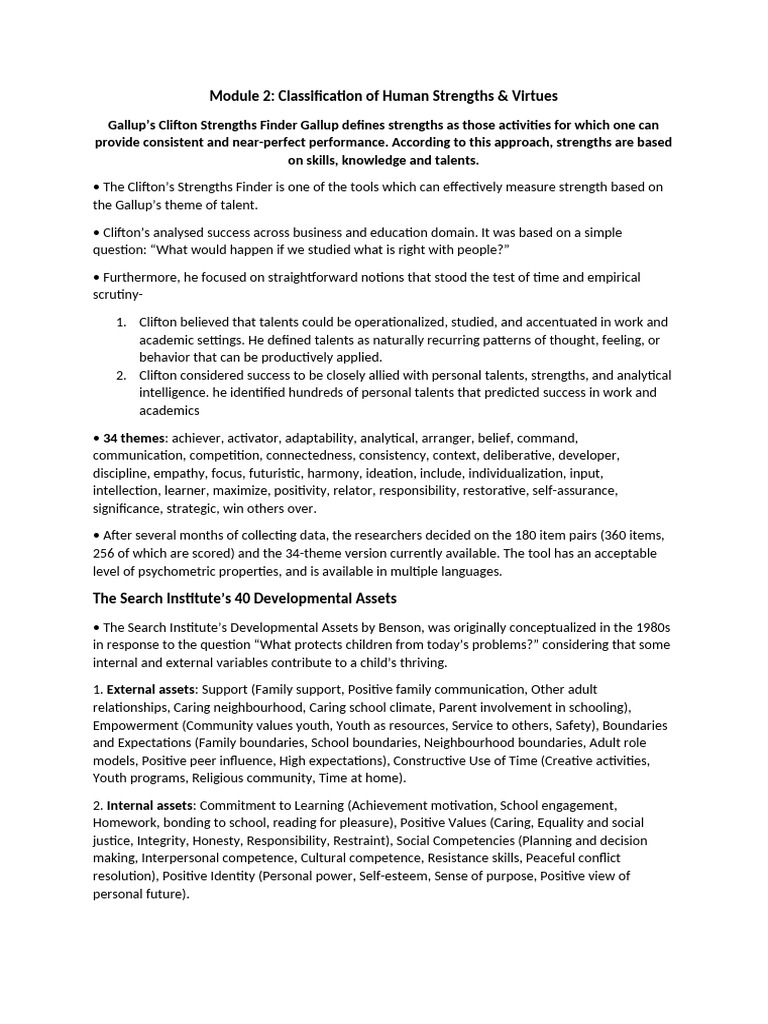 Module 2: Classification of Human Strengths & Virtues

Gallup's Clifton Strengths Finder Gallup defines strengths as those activities for which one can provide consistent and near-perfect performance. According to this approach, strengths are based on skills, knowledge and talents.

• The Clifton's Strengths Finder is one of the tools which can effectively measure strength based on the Gallup's theme of talent.

• Clifton's analysed success across business and education domain. It was based on a simple question: "What would happen if we studied what is right with people?"

• Furthermore, he focused on straightforward notions that stood the test of time and empirical scrutiny-

1. Clifton believed that talents could be operationalized, studied, and accentuated in work and academic settings. He defined talents as naturally recurring patterns of thought, feeling, or behavior that can be productively applied.
2. Clifton considered success to be closely allied with personal talents, strengths, and analytical intelligence. he identified hundreds of personal talents that predicted success in work and academics

• 34 themes: achiever, activator, adaptability, analytical, arranger, belief, command, communication, competition, connectedness, consistency, context, deliberative, developer, discipline, empathy, focus, futuristic, harmony, ideation, include, individualization, input, intellection, learner, maximize, positivity, relator, responsibility, restorative, self-assurance, significance, strategic, win others over.

• After several months of collecting data, the researchers decided on the 180 item pairs (360 items, 256 of which are scored) and the 34-theme version currently available. The tool has an acceptable level of psychometric properties, and is available in multiple languages.

The Search Institute's 40 Developmental Assets

• The Search Institute's Developmental Assets by Benson, was originally conceptualized in the 1980s in response to the question "What protects children from today's problems?" considering that some internal and external variables contribute to a child's thriving.

1. External assets: Support (Family support, Positive family communication, Other adult relationships, Caring neighbourhood, Caring school climate, Parent involvement in schooling), Empowerment (Community values youth, Youth as resources, Service to others, Safety), Boundaries and Expectations (Family boundaries, School boundaries, Neighbourhood boundaries, Adult role models, Positive peer influence, High expectations), Constructive Use of Time (Creative activities, Youth programs, Religious community, Time at home).

2. Internal assets: Commitment to Learning (Achievement motivation, School engagement, Homework, bonding to school, reading for pleasure), Positive Values (Caring, Equality and social justice, Integrity, Honesty, Responsibility, Restraint), Social Competencies (Planning and decision making, Interpersonal competence, Cultural competence, Resistance skills, Peaceful conflict resolution), Positive Identity (Personal power, Self-esteem, Sense of purpose, Positive view of personal future).